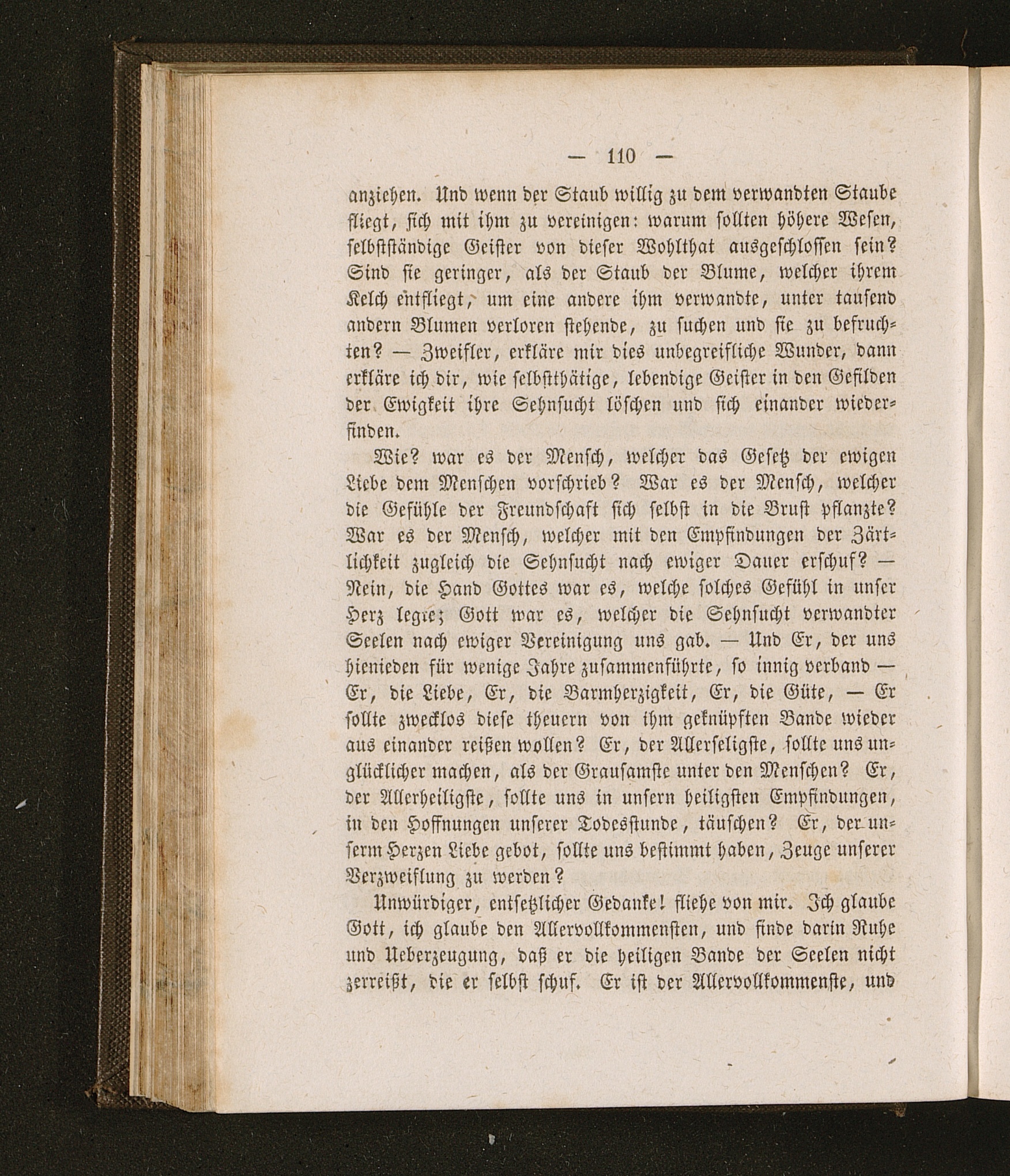 — 110 —

anziehen. Und wenn der Staub willig zu dem verwandten Staube fliegt, sich mit ihm zu vereinigen: warum sollten höhere Wesen, selbstständige Geister von dieser Wohlthat ausgeschlossen sein? Sind sie geringer, als der Staub der Blume, welcher ihrem Kelch entfliegt, um eine andere ihm verwandte, unter tausend andern Blumen verloren stehende, zu suchen und sie zu befruchten? — Zweifler, erkläre mir dies unbegreifliche Wunder, dann erkläre ich dir, wie selbstthätige, lebendige Geister in den Gefilden der Ewigkeit ihre Sehnsucht löschen und sich einander wiederfinden.

Wie? war es der Mensch, welcher das Gesetz der ewigen Liebe dem Menschen vorschrieb? War es der Mensch, welcher die Gefühle der Freundschaft sich selbst in die Brust pflanzte? War es der Mensch, welcher mit den Empfindungen der Zärtlichkeit zugleich die Sehnsucht nach ewiger Dauer erschuf? — Nein, die Hand Gottes war es, welche solches Gefühl in unser Herz legte; Gott war es, welcher die Sehnsucht verwandter Seelen nach ewiger Vereinigung uns gab. — Und Er, der uns hienieden für wenige Jahre zusammenführte, so innig verband — Er, die Liebe, Er, die Barmherzigkeit, Er, die Güte, — Er sollte zwecklos diese theuern von ihm geknüpften Bande wieder aus einander reißen wollen? Er, der Allerseligste, sollte uns unglücklicher machen, als der Grausamste unter den Menschen? Er, der Allerheiligste, sollte uns in unsern heiligsten Empfindungen, in den Hoffnungen unserer Todesstunde, täuschen? Er, der unserm Herzen Liebe gebot, sollte uns bestimmt haben, Zeuge unserer Verzweiflung zu werden?

Unwürdiger, entsetzlicher Gedanke! fliehe von mir. Ich glaube Gott, ich glaube den Allervollkommensten, und finde darin Ruhe und Ueberzeugung, daß er die heiligen Bande der Seelen nicht zerreißt, die er selbst schuf. Er ist der Allervollkommenste, und